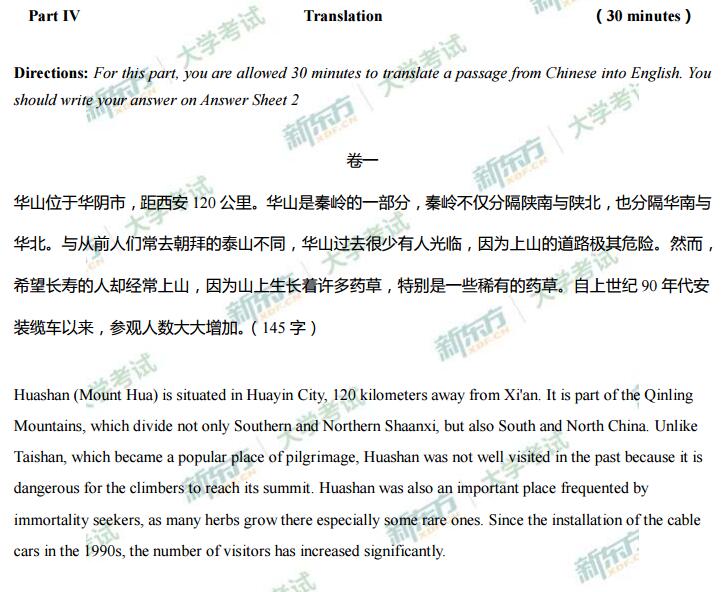 Part IV Translation ( 30 minutes )

Directions: For this part, you are allowed 30 minutes to translate a passage from Chinese into English. You should write your answer on Answer Sheet 2

卷一

华山位于华阴市，距西安 120 公里。华山是秦岭的一部分，秦岭不仅分隔陕南与陕北，也分隔华南与华北。与从前人们常去朝拜的泰山不同，华山过去很少有人光临，因为上山的道路极其危险。然而，希望长寿的人却经常上山，因为山上生长着许多药草，特别是一些稀有的药草。自上世纪 90 年代安装缆车以来，参观人数大大增加。( 145 字 )

Huashan (Mount Hua) is situated in Huayin City, 120 kilometers away from Xi'an. It is part of the Qinling Mountains, which divide not only Southern and Northern Shaanxi, but also South and North China. Unlike Taishan, which became a popular place of pilgrimage, Huashan was not well visited in the past because it is dangerous for the climbers to reach its summit. Huashan was also an important place frequented by immortality seekers, as many herbs grow there especially some rare ones. Since the installation of the cable cars in the 1990s, the number of visitors has increased significantly.

新东方 XDF.CN 大学考试